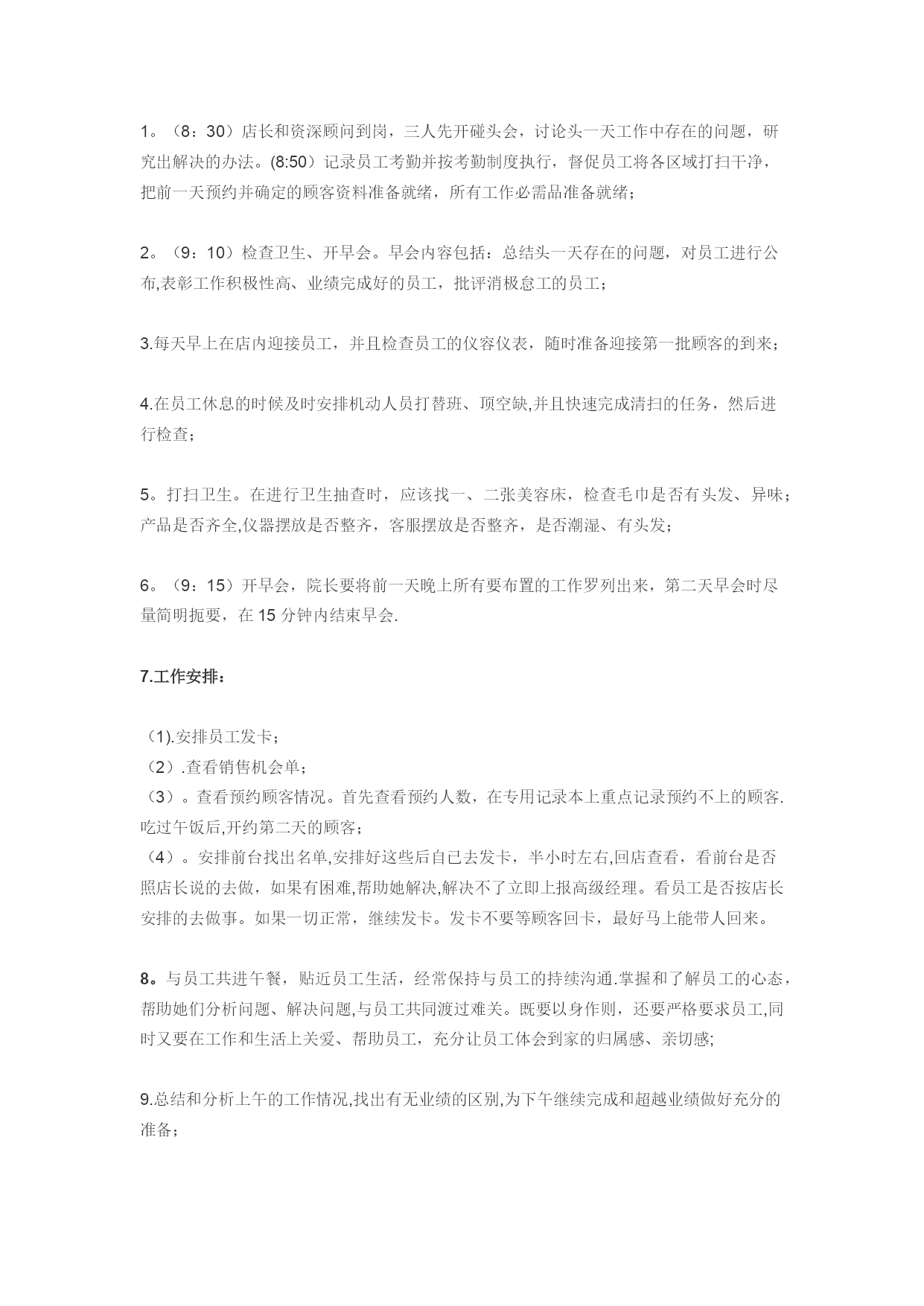 1。（8：30）店长和资深顾问到岗，三人先开碰头会，讨论头一天工作中存在的问题，研究出解决的办法。(8:50）记录员工考勤并按考勤制度执行，督促员工将各区域打扫干净，把前一天预约并确定的顾客资料准备就绪，所有工作必需品准备就绪；

2。（9：10）检查卫生、开早会。早会内容包括：总结头一天存在的问题，对员工进行公布,表彰工作积极性高、业绩完成好的员工，批评消极怠工的员工；

3.每天早上在店内迎接员工，并且检查员工的仪容仪表，随时准备迎接第一批顾客的到来；

4.在员工休息的时候及时安排机动人员打替班、顶空缺,并且快速完成清扫的任务，然后进行检查；

5。打扫卫生。在进行卫生抽查时，应该找一、二张美容床，检查毛巾是否有头发、异味；产品是否齐全,仪器摆放是否整齐，客服摆放是否整齐，是否潮湿、有头发；

6。（9：15）开早会，院长要将前一天晚上所有要布置的工作罗列出来，第二天早会时尽量简明扼要，在 15 分钟内结束早会.

7.工作安排：

（1).安排员工发卡；
（2）.查看销售机会单；
（3）。查看预约顾客情况。首先查看预约人数，在专用记录本上重点记录预约不上的顾客.吃过午饭后,开约第二天的顾客；
（4）。安排前台找出名单,安排好这些后自己去发卡，半小时左右,回店查看，看前台是否照店长说的去做，如果有困难,帮助她解决,解决不了立即上报高级经理。看员工是否按店长安排的去做事。如果一切正常，继续发卡。发卡不要等顾客回卡，最好马上能带人回来。

8。与员工共进午餐，贴近员工生活，经常保持与员工的持续沟通.掌握和了解员工的心态，帮助她们分析问题、解决问题,与员工共同渡过难关。既要以身作则，还要严格要求员工,同时又要在工作和生活上关爱、帮助员工，充分让员工体会到家的归属感、亲切感;

9.总结和分析上午的工作情况,找出有无业绩的区别,为下午继续完成和超越业绩做好充分的准备；